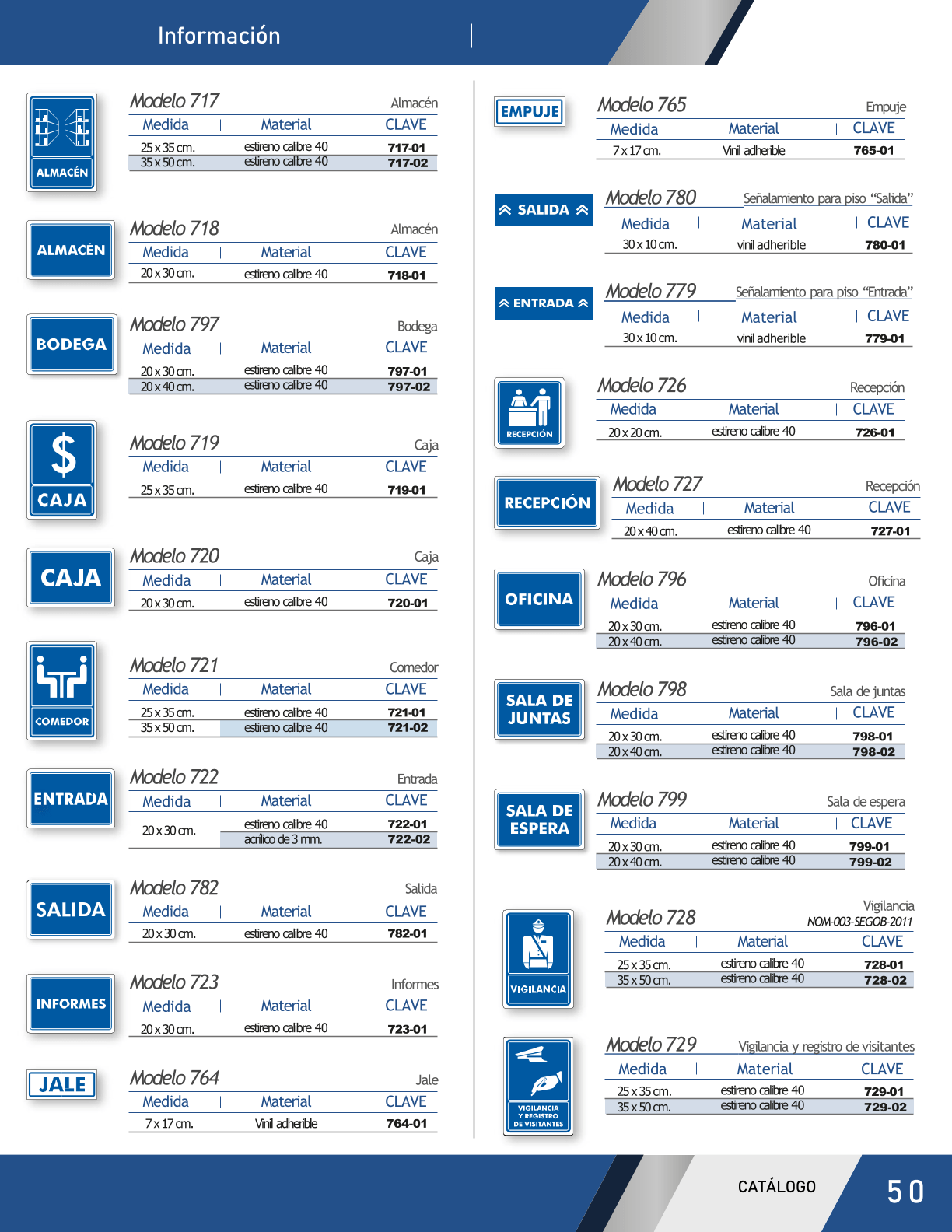 Información

ALMACÉN

Modelo 717
Almacén

| Medida | Material | CLAVE |
|---|---|---|
| 25 x 35 cm. | estireno calibre 40 | 717-01 |
| 35 x 50 cm. | estireno calibre 40 | 717-02 |

ALMACÉN

Modelo 718
Almacén

| Medida | Material | CLAVE |
|---|---|---|
| 20 x 30 cm. | estireno calibre 40 | 718-01 |

BODEGA

Modelo 797
Bodega

| Medida | Material | CLAVE |
|---|---|---|
| 20 x 30 cm. | estireno calibre 40 | 797-01 |
| 20 x 40 cm. | estireno calibre 40 | 797-02 |

$ CAJA

Modelo 719
Caja

| Medida | Material | CLAVE |
|---|---|---|
| 25 x 35 cm. | estireno calibre 40 | 719-01 |

CAJA

Modelo 720
Caja

| Medida | Material | CLAVE |
|---|---|---|
| 20 x 30 cm. | estireno calibre 40 | 720-01 |

COMEDOR

Modelo 721
Comedor

| Medida | Material | CLAVE |
|---|---|---|
| 25 x 35 cm. | estireno calibre 40 | 721-01 |
| 35 x 50 cm. | estireno calibre 40 | 721-02 |

ENTRADA

Modelo 722
Entrada

| Medida | Material | CLAVE |
|---|---|---|
| 20 x 30 cm. | estireno calibre 40 | 722-01 |
| | acrílico de 3 mm. | 722-02 |

SALIDA

Modelo 782
Salida

| Medida | Material | CLAVE |
|---|---|---|
| 20 x 30 cm. | estireno calibre 40 | 782-01 |

INFORMES

Modelo 723
Informes

| Medida | Material | CLAVE |
|---|---|---|
| 20 x 30 cm. | estireno calibre 40 | 723-01 |

JALE

Modelo 764
Jale

| Medida | Material | CLAVE |
|---|---|---|
| 7 x 17 cm. | Vinil adherible | 764-01 |

EMPUJE

Modelo 765
Empuje

| Medida | Material | CLAVE |
|---|---|---|
| 7 x 17 cm. | Vinil adherible | 765-01 |

SALIDA

Modelo 780
Señalamiento para piso "Salida"

| Medida | Material | CLAVE |
|---|---|---|
| 30 x 10 cm. | vinil adherible | 780-01 |

ENTRADA

Modelo 779
Señalamiento para piso "Entrada"

| Medida | Material | CLAVE |
|---|---|---|
| 30 x 10 cm. | vinil adherible | 779-01 |

RECEPCIÓN

Modelo 726
Recepción

| Medida | Material | CLAVE |
|---|---|---|
| 20 x 20 cm. | estireno calibre 40 | 726-01 |

RECEPCIÓN

Modelo 727
Recepción

| Medida | Material | CLAVE |
|---|---|---|
| 20 x 40 cm. | estireno calibre 40 | 727-01 |

OFICINA

Modelo 796
Oficina

| Medida | Material | CLAVE |
|---|---|---|
| 20 x 30 cm. | estireno calibre 40 | 796-01 |
| 20 x 40 cm. | estireno calibre 40 | 796-02 |

SALA DE JUNTAS

Modelo 798
Sala de juntas

| Medida | Material | CLAVE |
|---|---|---|
| 20 x 30 cm. | estireno calibre 40 | 798-01 |
| 20 x 40 cm. | estireno calibre 40 | 798-02 |

SALA DE ESPERA

Modelo 799
Sala de espera

| Medida | Material | CLAVE |
|---|---|---|
| 20 x 30 cm. | estireno calibre 40 | 799-01 |
| 20 x 40 cm. | estireno calibre 40 | 799-02 |

VIGILANCIA

Modelo 728
Vigilancia
NOM-003-SEGOB-2011

| Medida | Material | CLAVE |
|---|---|---|
| 25 x 35 cm. | estireno calibre 40 | 728-01 |
| 35 x 50 cm. | estireno calibre 40 | 728-02 |

VIGILANCIA Y REGISTRO DE VISITANTES

Modelo 729
Vigilancia y registro de visitantes

| Medida | Material | CLAVE |
|---|---|---|
| 25 x 35 cm. | estireno calibre 40 | 729-01 |
| 35 x 50 cm. | estireno calibre 40 | 729-02 |

CATÁLOGO 50